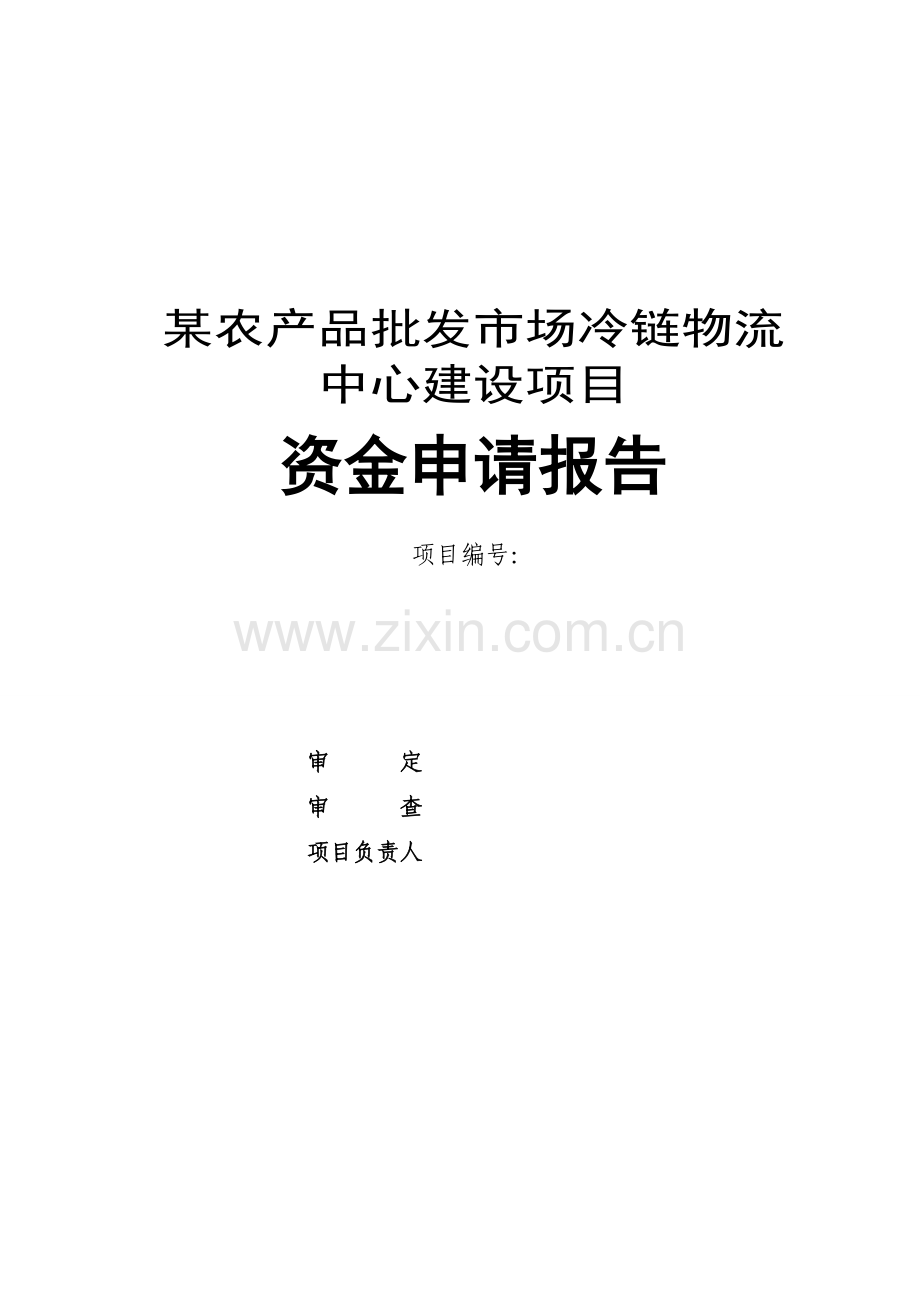 某农产品批发市场冷链物流中心建设项目

资金申请报告

项目编号:

www.zixin.com.cn

审　　定

审　　查

项目负责人